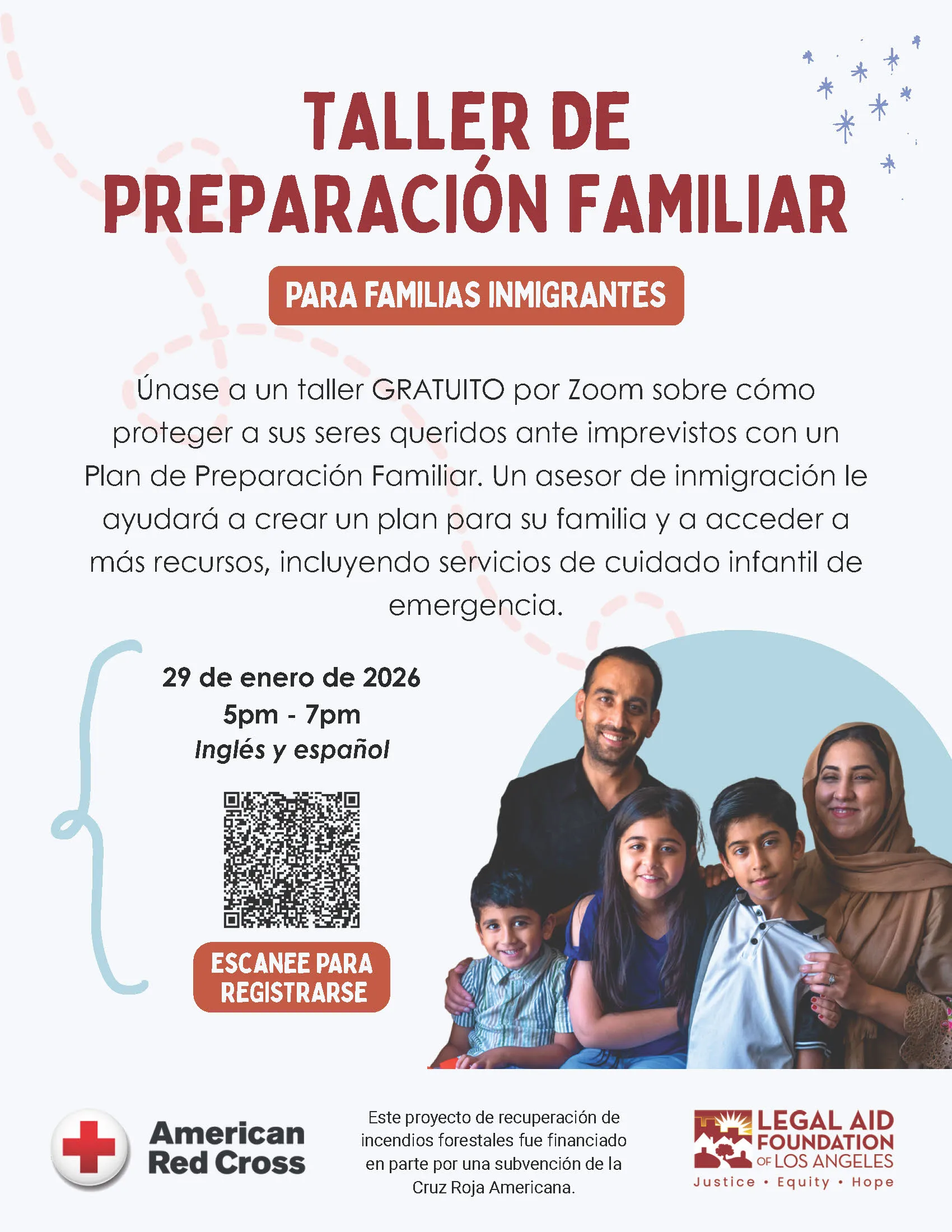 TALLER DE
PREPARACIÓN FAMILIAR

PARA FAMILIAS INMIGRANTES

Únase a un taller GRATUITO por Zoom sobre cómo proteger a sus seres queridos ante imprevistos con un Plan de Preparación Familiar. Un asesor de inmigración le ayudará a crear un plan para su familia y a acceder a más recursos, incluyendo servicios de cuidado infantil de emergencia.

29 de enero de 2026
5pm - 7pm
Inglés y español

ESCANEE PARA
REGISTRARSE

American
Red Cross

Este proyecto de recuperación de incendios forestales fue financiado en parte por una subvención de la Cruz Roja Americana.

LEGAL AID
FOUNDATION
OF LOS ANGELES
Justice • Equity • Hope